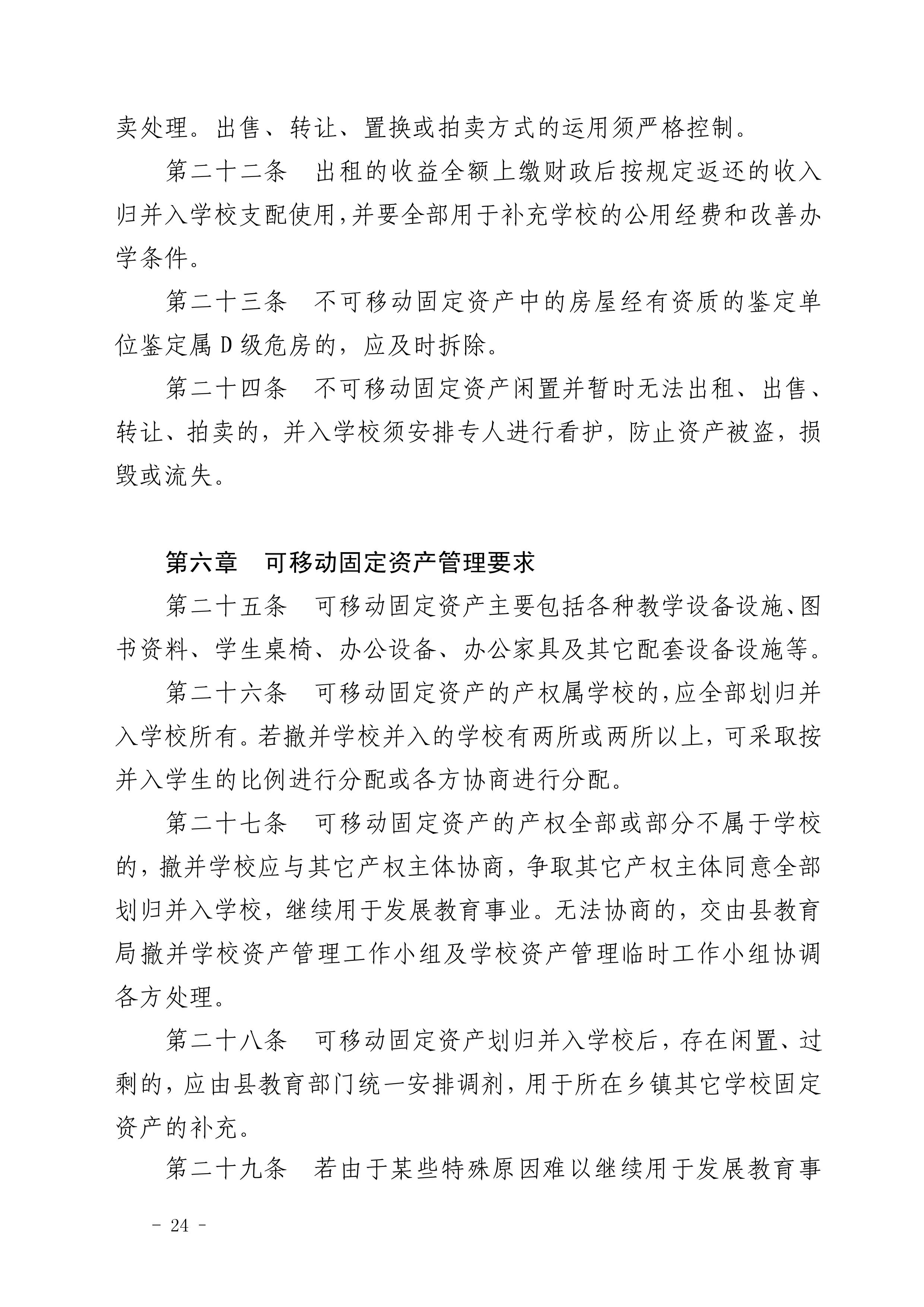 卖处理。出售、转让、置换或拍卖方式的运用须严格控制。

第二十二条　出租的收益全额上缴财政后按规定返还的收入归并入学校支配使用,并要全部用于补充学校的公用经费和改善办学条件。

第二十三条　不可移动固定资产中的房屋经有资质的鉴定单位鉴定属 D 级危房的，应及时拆除。

第二十四条　不可移动固定资产闲置并暂时无法出租、出售、转让、拍卖的，并入学校须安排专人进行看护，防止资产被盗，损毁或流失。

第六章　可移动固定资产管理要求

第二十五条　可移动固定资产主要包括各种教学设备设施、图书资料、学生桌椅、办公设备、办公家具及其它配套设备设施等。

第二十六条　可移动固定资产的产权属学校的,应全部划归并入学校所有。若撤并学校并入的学校有两所或两所以上，可采取按并入学生的比例进行分配或各方协商进行分配。

第二十七条　可移动固定资产的产权全部或部分不属于学校的，撤并学校应与其它产权主体协商，争取其它产权主体同意全部划归并入学校，继续用于发展教育事业。无法协商的，交由县教育局撤并学校资产管理工作小组及学校资产管理临时工作小组协调各方处理。

第二十八条　可移动固定资产划归并入学校后，存在闲置、过剩的，应由县教育部门统一安排调剂，用于所在乡镇其它学校固定资产的补充。

第二十九条　若由于某些特殊原因难以继续用于发展教育事

- 24 -